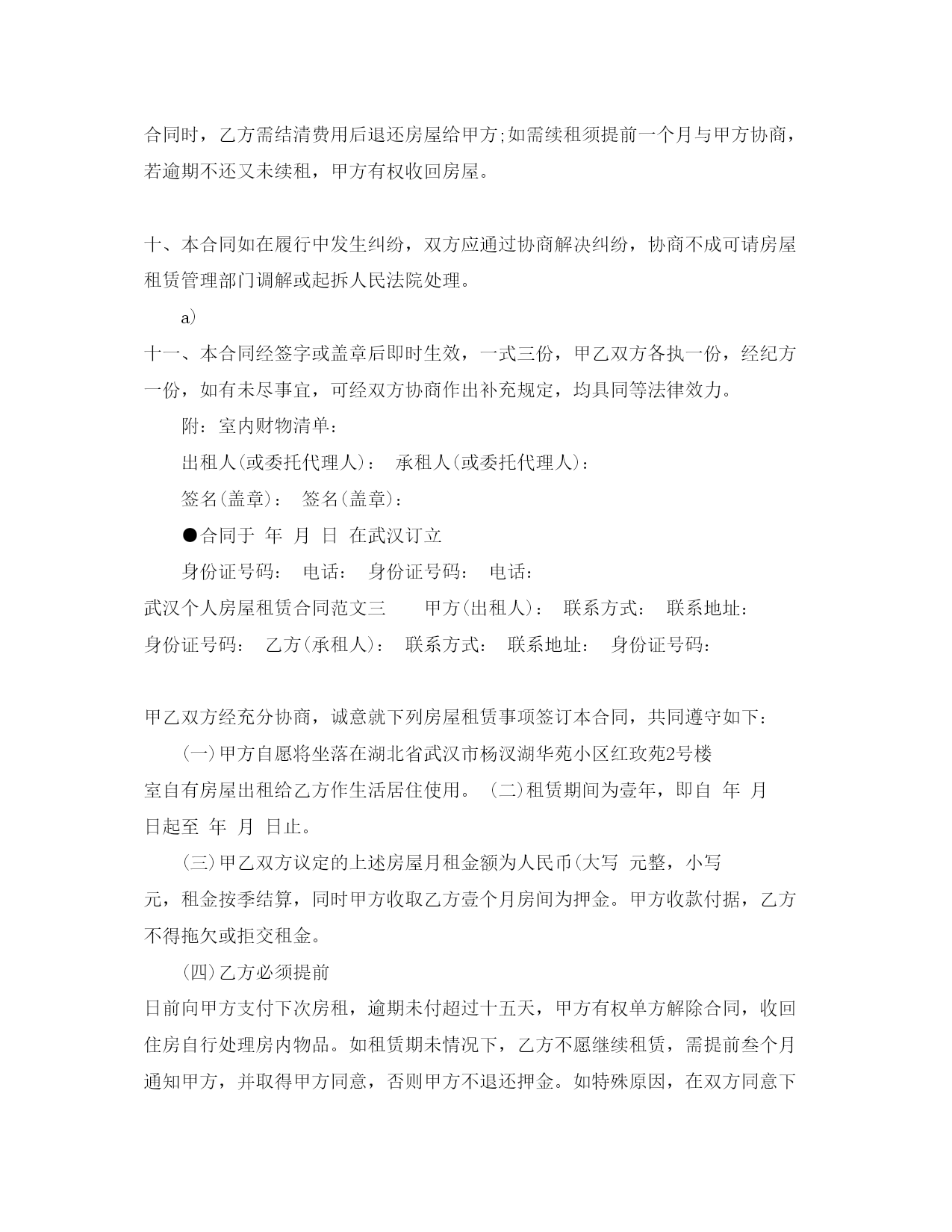 合同时，乙方需结清费用后退还房屋给甲方;如需续租须提前一个月与甲方协商，若逾期不还又未续租，甲方有权收回房屋。

十、本合同如在履行中发生纠纷，双方应通过协商解决纠纷，协商不成可请房屋租赁管理部门调解或起拆人民法院处理。

a)

十一、本合同经签字或盖章后即时生效，一式三份，甲乙双方各执一份，经纪方一份，如有未尽事宜，可经双方协商作出补充规定，均具同等法律效力。

附：室内财物清单：

出租人(或委托代理人)： 承租人(或委托代理人)：

签名(盖章)： 签名(盖章)：

●合同于 年 月 日 在武汉订立

身份证号码： 电话： 身份证号码： 电话：

武汉个人房屋租赁合同范文三 甲方(出租人)： 联系方式： 联系地址： 身份证号码： 乙方(承租人)： 联系方式： 联系地址： 身份证号码：

甲乙双方经充分协商，诚意就下列房屋租赁事项签订本合同，共同遵守如下：

(一)甲方自愿将坐落在湖北省武汉市杨汉湖华苑小区红玫苑2号楼 室自有房屋出租给乙方作生活居住使用。 (二)租赁期间为壹年，即自 年 月 日起至 年 月 日止。

(三)甲乙双方议定的上述房屋月租金额为人民币(大写 元整，小写 元，租金按季结算，同时甲方收取乙方壹个月房间为押金。甲方收款付据，乙方不得拖欠或拒交租金。

(四)乙方必须提前 日前向甲方支付下次房租，逾期未付超过十五天，甲方有权单方解除合同，收回住房自行处理房内物品。如租赁期未情况下，乙方不愿继续租赁，需提前叁个月通知甲方，并取得甲方同意，否则甲方不退还押金。如特殊原因，在双方同意下